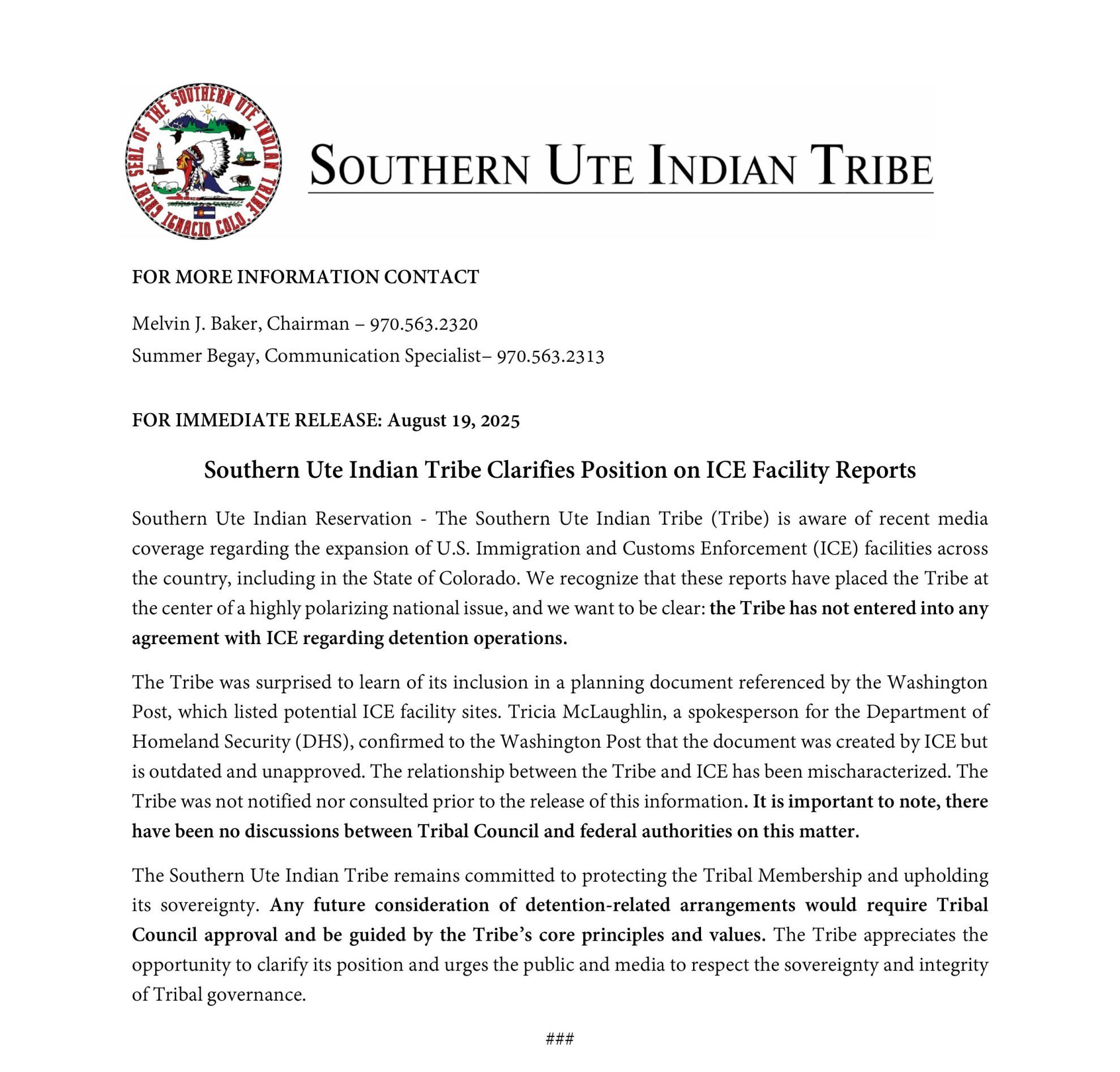 GREAT SEAL OF THE SOUTHERN UTE INDIAN TRIBE IGNACIO COLO.

SOUTHERN UTE INDIAN TRIBE

FOR MORE INFORMATION CONTACT

Melvin J. Baker, Chairman – 970.563.2320
Summer Begay, Communication Specialist– 970.563.2313

FOR IMMEDIATE RELEASE: August 19, 2025

Southern Ute Indian Tribe Clarifies Position on ICE Facility Reports

Southern Ute Indian Reservation - The Southern Ute Indian Tribe (Tribe) is aware of recent media coverage regarding the expansion of U.S. Immigration and Customs Enforcement (ICE) facilities across the country, including in the State of Colorado. We recognize that these reports have placed the Tribe at the center of a highly polarizing national issue, and we want to be clear: the Tribe has not entered into any agreement with ICE regarding detention operations.

The Tribe was surprised to learn of its inclusion in a planning document referenced by the Washington Post, which listed potential ICE facility sites. Tricia McLaughlin, a spokesperson for the Department of Homeland Security (DHS), confirmed to the Washington Post that the document was created by ICE but is outdated and unapproved. The relationship between the Tribe and ICE has been mischaracterized. The Tribe was not notified nor consulted prior to the release of this information. It is important to note, there have been no discussions between Tribal Council and federal authorities on this matter.

The Southern Ute Indian Tribe remains committed to protecting the Tribal Membership and upholding its sovereignty. Any future consideration of detention-related arrangements would require Tribal Council approval and be guided by the Tribe's core principles and values. The Tribe appreciates the opportunity to clarify its position and urges the public and media to respect the sovereignty and integrity of Tribal governance.

###